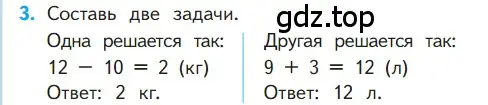 3. Составь две задачи.

gdz.top

Одна решается так:
$12 - 10 = 2$ (кг)
Ответ: 2 кг.

Другая решается так:
$9 + 3 = 12$ (л)
Ответ: 12 л.